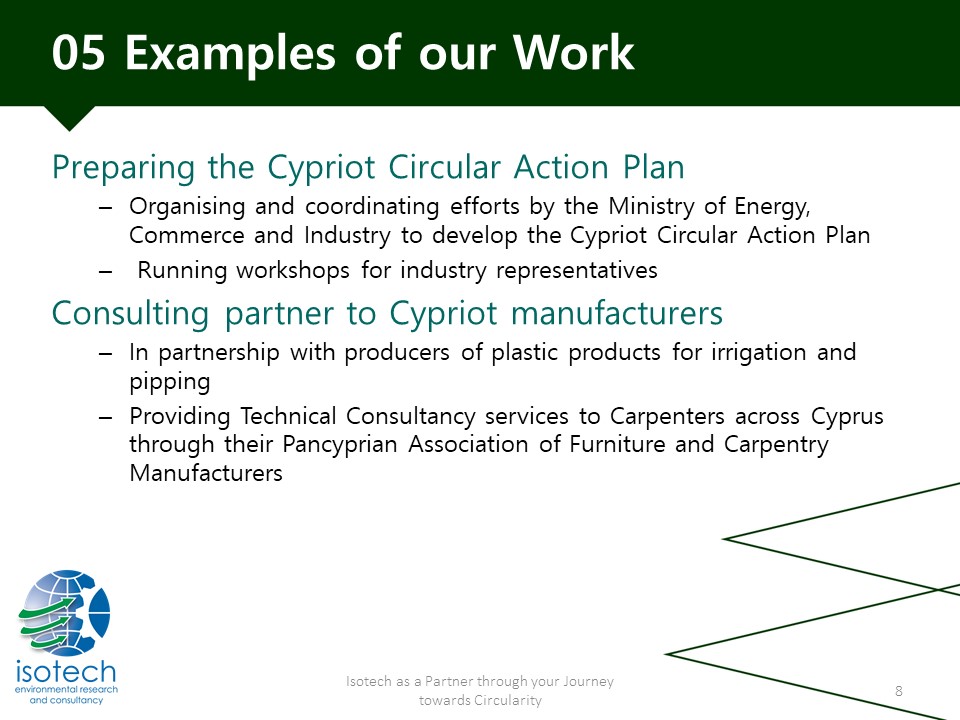 05 Examples of our Work

Preparing the Cypriot Circular Action Plan

– Organising and coordinating efforts by the Ministry of Energy, Commerce and Industry to develop the Cypriot Circular Action Plan

– Running workshops for industry representatives

Consulting partner to Cypriot manufacturers

– In partnership with producers of plastic products for irrigation and pipping

– Providing Technical Consultancy services to Carpenters across Cyprus through their Pancyprian Association of Furniture and Carpentry Manufacturers

isotech
environmental research and consultancy

Isotech as a Partner through your Journey towards Circularity

8